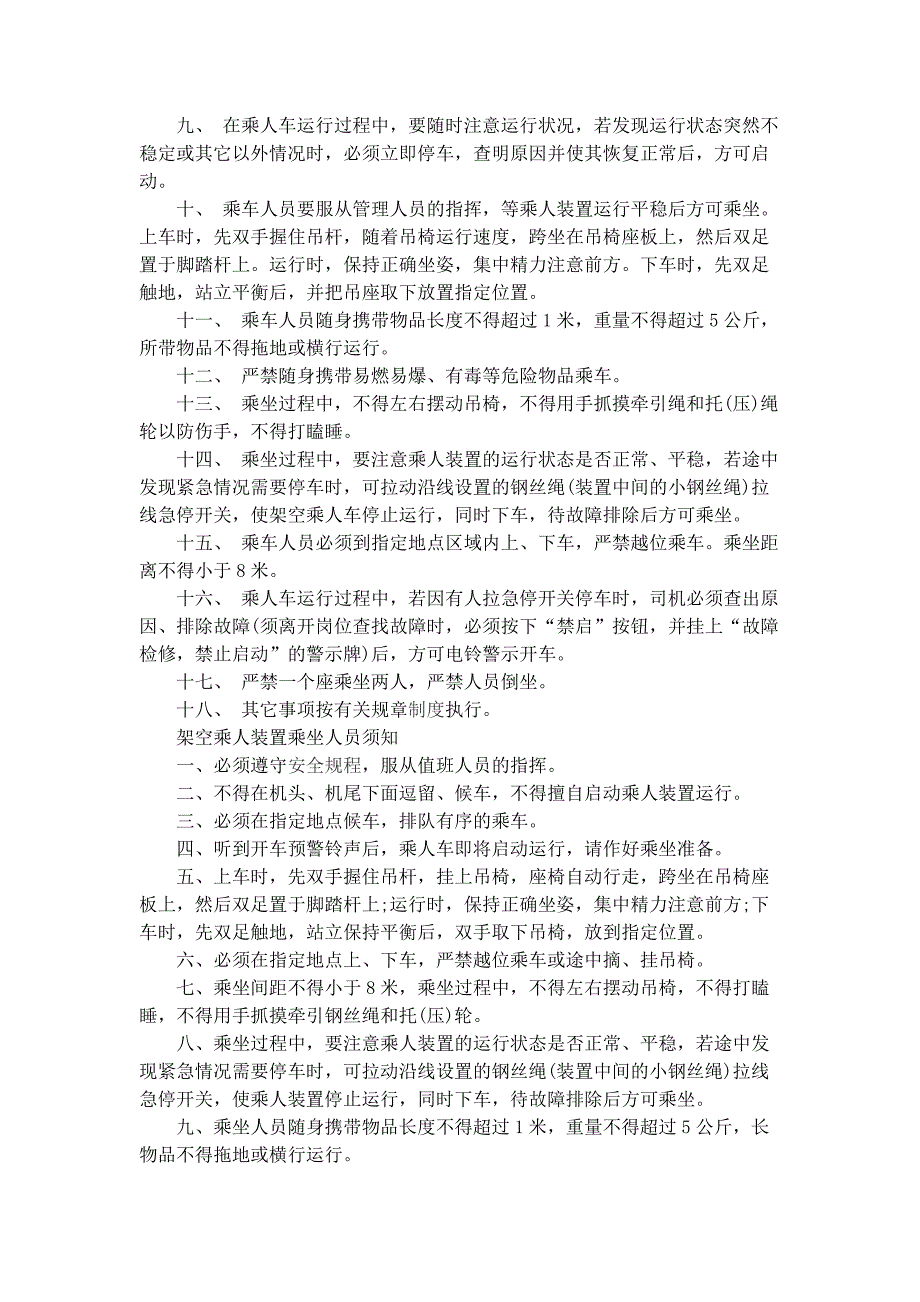 九、 在乘人车运行过程中，要随时注意运行状况，若发现运行状态突然不稳定或其它以外情况时，必须立即停车，查明原因并使其恢复正常后，方可启动。

十、 乘车人员要服从管理人员的指挥，等乘人装置运行平稳后方可乘坐。上车时，先双手握住吊杆，随着吊椅运行速度，跨坐在吊椅座板上，然后双足置于脚踏杆上。运行时，保持正确坐姿，集中精力注意前方。下车时，先双足触地，站立平衡后，并把吊座取下放置指定位置。

十一、 乘车人员随身携带物品长度不得超过 1 米，重量不得超过 5 公斤，所带物品不得拖地或横行运行。

十二、 严禁随身携带易燃易爆、有毒等危险物品乘车。

十三、 乘坐过程中，不得左右摆动吊椅，不得用手抓摸牵引绳和托(压)绳轮以防伤手，不得打瞌睡。

十四、 乘坐过程中，要注意乘人装置的运行状态是否正常、平稳，若途中发现紧急情况需要停车时，可拉动沿线设置的钢丝绳(装置中间的小钢丝绳)拉线急停开关，使架空乘人车停止运行，同时下车，待故障排除后方可乘坐。

十五、 乘车人员必须到指定地点区域内上、下车，严禁越位乘车。乘坐距离不得小于 8 米。

十六、 乘人车运行过程中，若因有人拉急停开关停车时，司机必须查出原因、排除故障(须离开岗位查找故障时，必须按下“禁启”按钮，并挂上“故障检修，禁止启动”的警示牌)后，方可电铃警示开车。

十七、 严禁一个座乘坐两人，严禁人员倒坐。

十八、 其它事项按有关规章制度执行。

架空乘人装置乘坐人员须知

一、必须遵守安全规程，服从值班人员的指挥。

二、不得在机头、机尾下面逗留、候车，不得擅自启动乘人装置运行。

三、必须在指定地点候车，排队有序的乘车。

四、听到开车预警铃声后，乘人车即将启动运行，请作好乘坐准备。

五、上车时，先双手握住吊杆，挂上吊椅，座椅自动行走，跨坐在吊椅座板上，然后双足置于脚踏杆上;运行时，保持正确坐姿，集中精力注意前方;下车时，先双足触地，站立保持平衡后，双手取下吊椅，放到指定位置。

六、必须在指定地点上、下车，严禁越位乘车或途中摘、挂吊椅。

七、乘坐间距不得小于 8 米，乘坐过程中，不得左右摆动吊椅，不得打瞌睡，不得用手抓摸牵引钢丝绳和托(压)轮。

八、乘坐过程中，要注意乘人装置的运行状态是否正常、平稳，若途中发现紧急情况需要停车时，可拉动沿线设置的钢丝绳(装置中间的小钢丝绳)拉线急停开关，使乘人装置停止运行，同时下车，待故障排除后方可乘坐。

九、乘坐人员随身携带物品长度不得超过 1 米，重量不得超过 5 公斤，长物品不得拖地或横行运行。